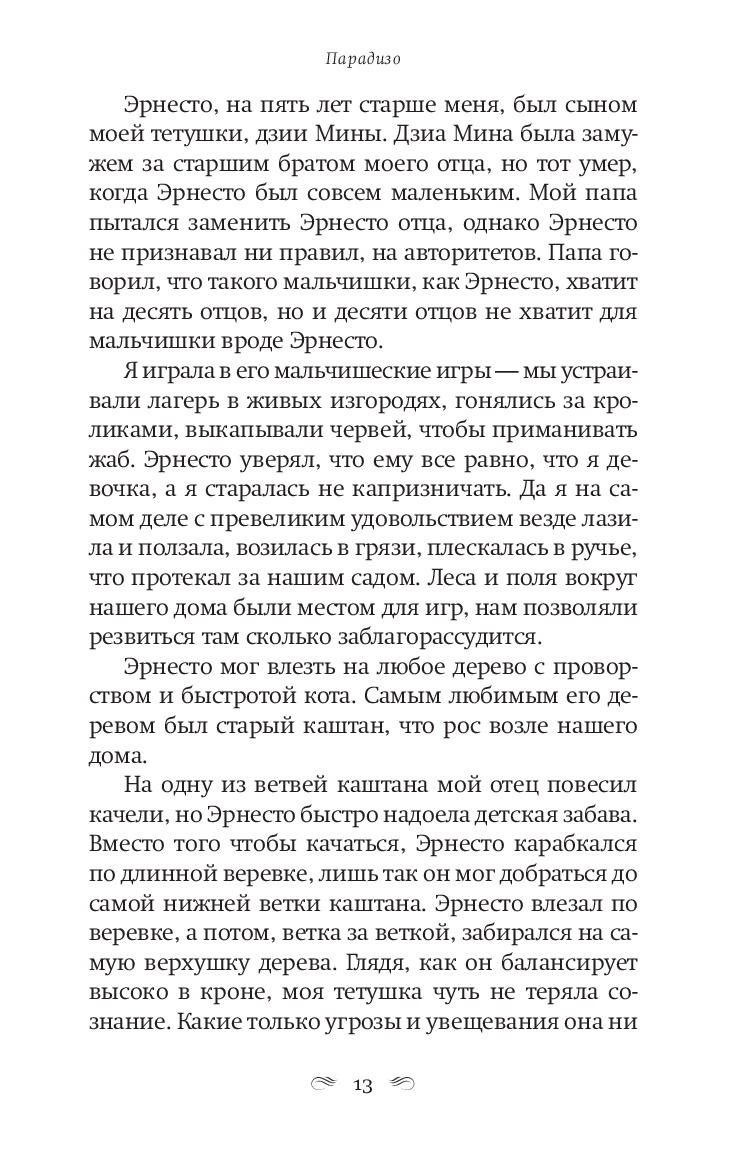 Парадизо

Эрнесто, на пять лет старше меня, был сыном моей тетушки, дзии Мины. Дзиа Мина была замужем за старшим братом моего отца, но тот умер, когда Эрнесто был совсем маленьким. Мой папа пытался заменить Эрнесто отца, однако Эрнесто не признавал ни правил, на авторитетов. Папа говорил, что такого мальчишки, как Эрнесто, хватит на десять отцов, но и десяти отцов не хватит для мальчишки вроде Эрнесто.

Я играла в его мальчишеские игры — мы устраивали лагерь в живых изгородях, гонялись за кроликами, выкапывали червей, чтобы приманивать жаб. Эрнесто уверял, что ему все равно, что я девочка, а я старалась не капризничать. Да я на самом деле с превеликим удовольствием везде лазила и ползала, возилась в грязи, плескалась в ручье, что протекал за нашим садом. Леса и поля вокруг нашего дома были местом для игр, нам позволяли резвиться там сколько заблагорассудится.

Эрнесто мог влезть на любое дерево с проворством и быстротой кота. Самым любимым его деревом был старый каштан, что рос возле нашего дома.

На одну из ветвей каштана мой отец повесил качели, но Эрнесто быстро надоела детская забава. Вместо того чтобы качаться, Эрнесто карабкался по длинной веревке, лишь так он мог добраться до самой нижней ветки каштана. Эрнесто влезал по веревке, а потом, ветка за веткой, забирался на самую верхушку дерева. Глядя, как он балансирует высоко в кроне, моя тетушка чуть не теряла сознание. Какие только угрозы и увещевания она ни

13